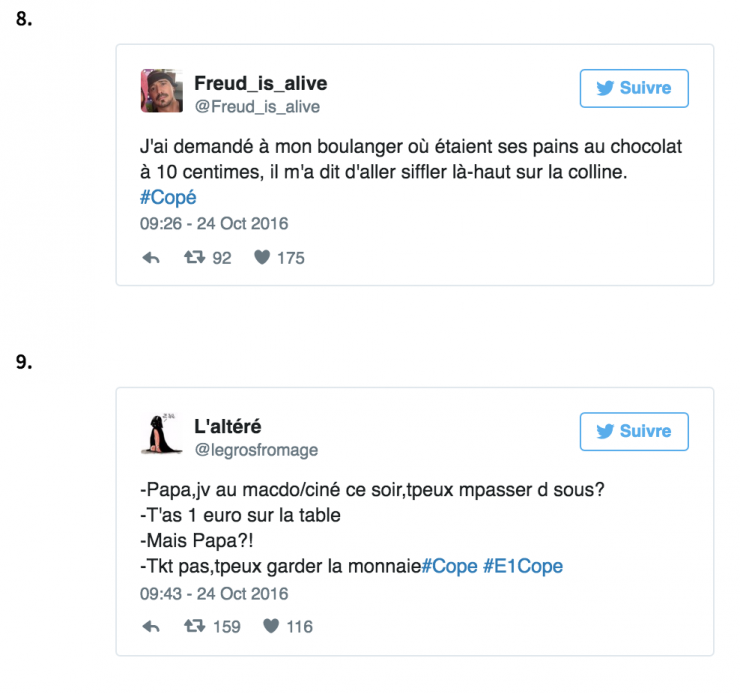 8.

Freud_is_alive
@Freud_is_alive

Suivre

J'ai demandé à mon boulanger où étaient ses pains au chocolat à 10 centimes, il m'a dit d'aller siffler là-haut sur la colline. #Copé

09:26 - 24 Oct 2016

92 175

9.

L'altéré
@legrosfromage

Suivre

-Papa,jv au macdo/ciné ce soir,tpeux mpasser d sous?
-T'as 1 euro sur la table
-Mais Papa?!
-Tkt pas,tpeux garder la monnaie#Cope #E1Cope

09:43 - 24 Oct 2016

159 116